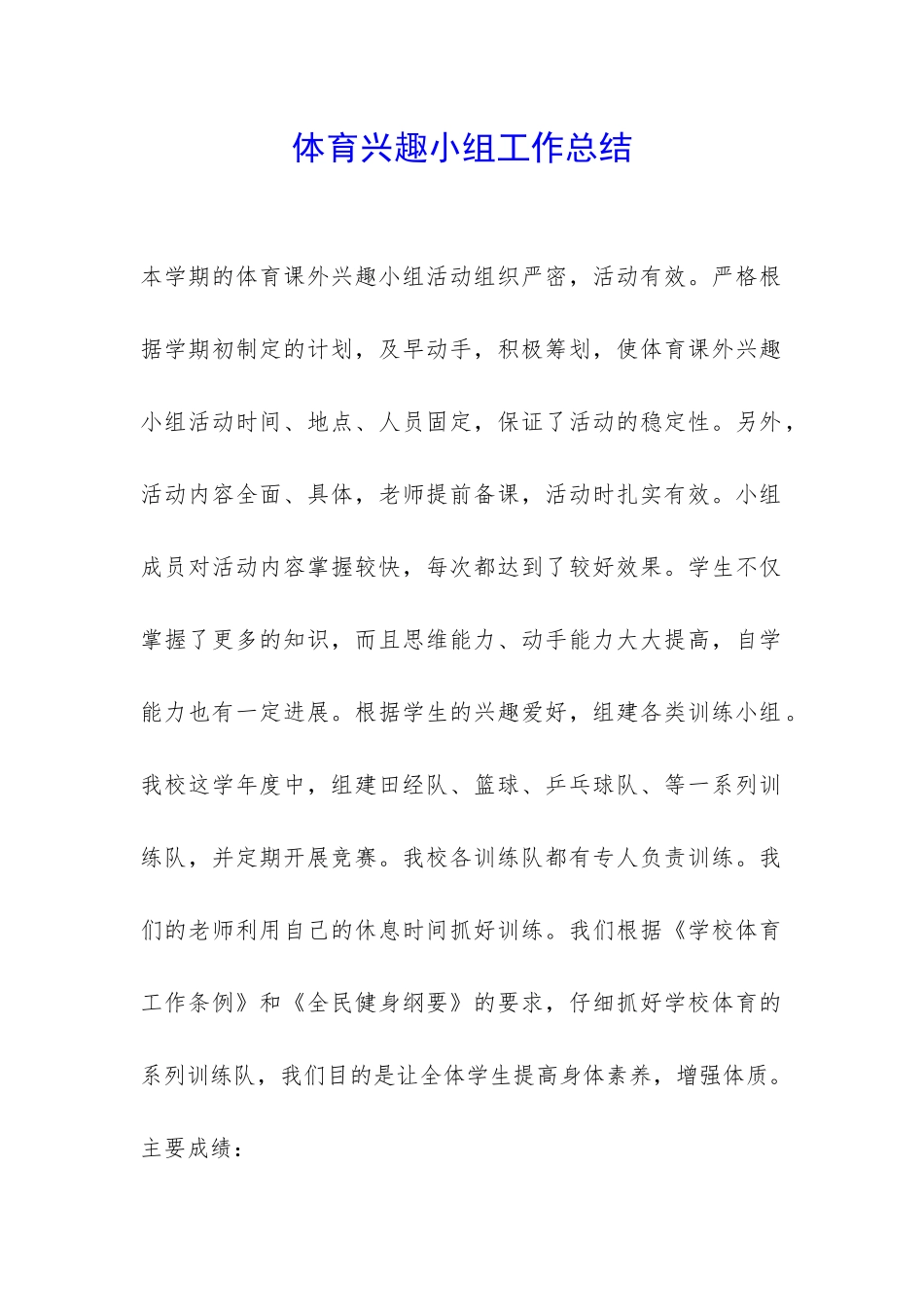 体育兴趣小组工作总结

本学期的体育课外兴趣小组活动组织严密，活动有效。严格根据学期初制定的计划，及早动手，积极筹划，使体育课外兴趣小组活动时间、地点、人员固定，保证了活动的稳定性。另外，活动内容全面、具体，老师提前备课，活动时扎实有效。小组成员对活动内容掌握较快，每次都达到了较好效果。学生不仅掌握了更多的知识，而且思维能力、动手能力大大提高，自学能力也有一定进展。根据学生的兴趣爱好，组建各类训练小组。我校这学年度中，组建田经队、篮球、乒乓球队、等一系列训练队，并定期开展竞赛。我校各训练队都有专人负责训练。我们的老师利用自己的休息时间抓好训练。我们根据《学校体育工作条例》和《全民健身纲要》的要求，仔细抓好学校体育的系列训练队，我们目的是让全体学生提高身体素养，增强体质。

主要成绩：